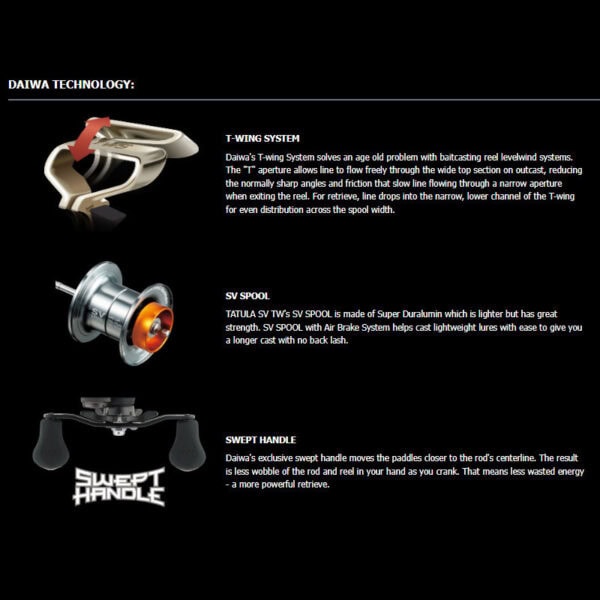 DAIWA TECHNOLOGY:

T-WING SYSTEM

Daiwa's T-wing System solves an age old problem with baitcasting reel levelwind systems. The "T" aperture allows line to flow freely through the wide top section on outcast, reducing the normally sharp angles and friction that slow line flowing through a narrow aperture when exiting the reel. For retrieve, line drops into the narrow, lower channel of the T-wing for even distribution across the spool width.

SV

SV SPOOL

TATULA SV TW's SV SPOOL is made of Super Duralumin which is lighter but has great strength. SV SPOOL with Air Brake System helps cast lightweight lures with ease to give you a longer cast with no back lash.

SWEPT HANDLE

SWEPT HANDLE

Daiwa's exclusive swept handle moves the paddles closer to the rod's centerline. The result is less wobble of the rod and reel in your hand as you crank. That means less wasted energy - a more powerful retrieve.